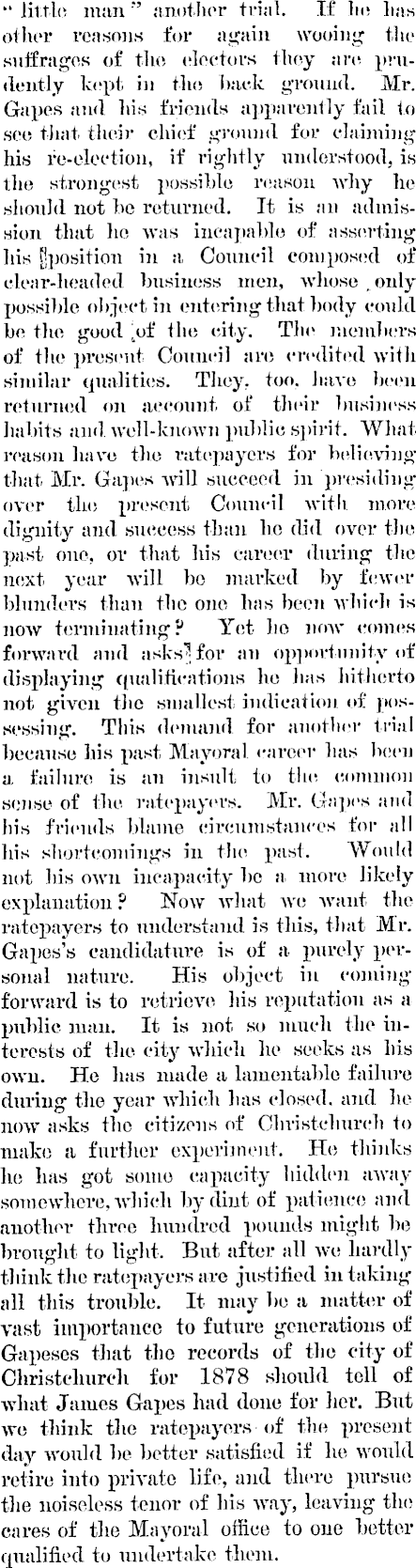 "little man" another trial. If he has other reasons for again wooing the suffrages of the electors they are prudently kept in the back ground. Mr. Gapes and his friends apparently fail to see that their chief ground for claiming his re-election, if rightly understood, is the strongest possible reason why he should not be returned. It is an admission that he was incapable of asserting his position in a Council composed of clear-headed business men, whose only possible object in entering that body could be the good of the city. The members of the present Council are credited with similar qualities. They, too, have been returned on account of their business habits and well-known public spirit. What reason have the ratepayers for believing that Mr. Gapes will succeed in presiding over the present Council with more dignity and success than he did over the past one, or that his career during the next year will be marked by fewer blunders than the one has been which is now terminating? Yet he now comes forward and asks for an opportunity of displaying qualifications he has hitherto not given the smallest indication of possessing. This demand for another trial because his past Mayoral career has been a failure is an insult to the common sense of the ratepayers. Mr. Gapes and his friends blame circumstances for all his shortcomings in the past. Would not his own incapacity be a more likely explanation? Now what we want the ratepayers to understand is this, that Mr. Gapes's candidature is of a purely personal nature. His object in coming forward is to retrieve his reputation as a public man. It is not so much the interests of the city which he seeks as his own. He has made a lamentable failure during the year which has closed, and he now asks the citizens of Christchurch to make a further experiment. He thinks he has got some capacity hidden away somewhere, which by dint of patience and another three hundred pounds might be brought to light. But after all we hardly think the ratepayers are justified in taking all this trouble. It may be a matter of vast importance to future generations of Gapeses that the records of the city of Christchurch for 1878 should tell of what James Gapes had done for her. But we think the ratepayers of the present day would be better satisfied if he would retire into private life, and there pursue the noiseless tenor of his way, leaving the cares of the Mayoral office to one better qualified to undertake them.